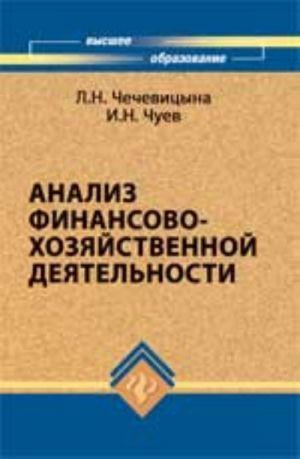 высшее
образование

Л.Н. Чечевицына
И.Н. Чуев

АНАЛИЗ ФИНАНСОВО-ХОЗЯЙСТВЕННОЙ ДЕЯТЕЛЬНОСТИ